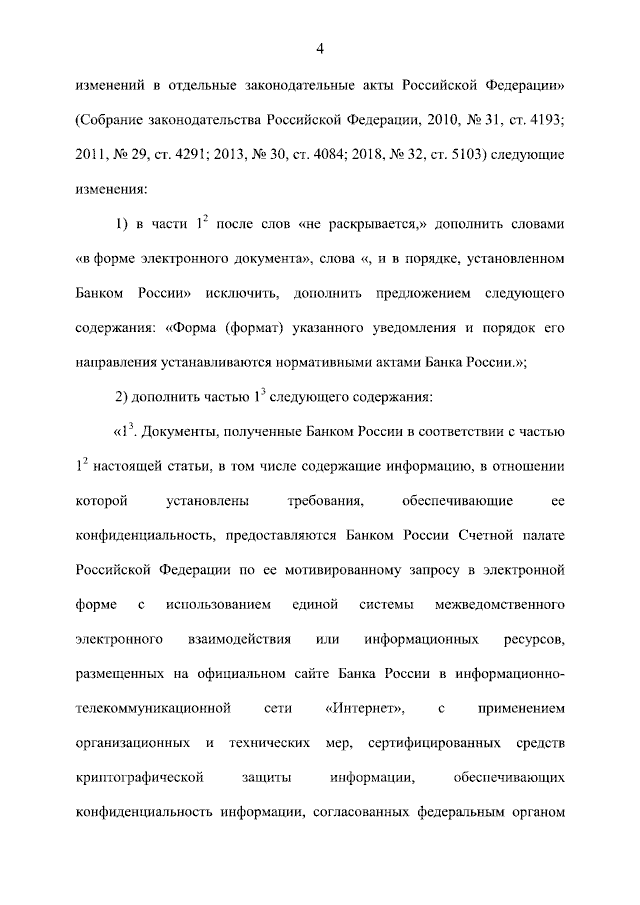 4

изменений в отдельные законодательные акты Российской Федерации» (Собрание законодательства Российской Федерации, 2010, № 31, ст. 4193; 2011, № 29, ст. 4291; 2013, № 30, ст. 4084; 2018, № 32, ст. 5103) следующие изменения:

1) в части $1^2$ после слов «не раскрывается,» дополнить словами «в форме электронного документа», слова «, и в порядке, установленном Банком России» исключить, дополнить предложением следующего содержания: «Форма (формат) указанного уведомления и порядок его направления устанавливаются нормативными актами Банка России.»;

2) дополнить частью $1^3$ следующего содержания:

«$1^3$. Документы, полученные Банком России в соответствии с частью $1^2$ настоящей статьи, в том числе содержащие информацию, в отношении которой установлены требования, обеспечивающие ее конфиденциальность, предоставляются Банком России Счетной палате Российской Федерации по ее мотивированному запросу в электронной форме с использованием единой системы межведомственного электронного взаимодействия или информационных ресурсов, размещенных на официальном сайте Банка России в информационно-телекоммуникационной сети «Интернет», с применением организационных и технических мер, сертифицированных средств криптографической защиты информации, обеспечивающих конфиденциальность информации, согласованных федеральным органом